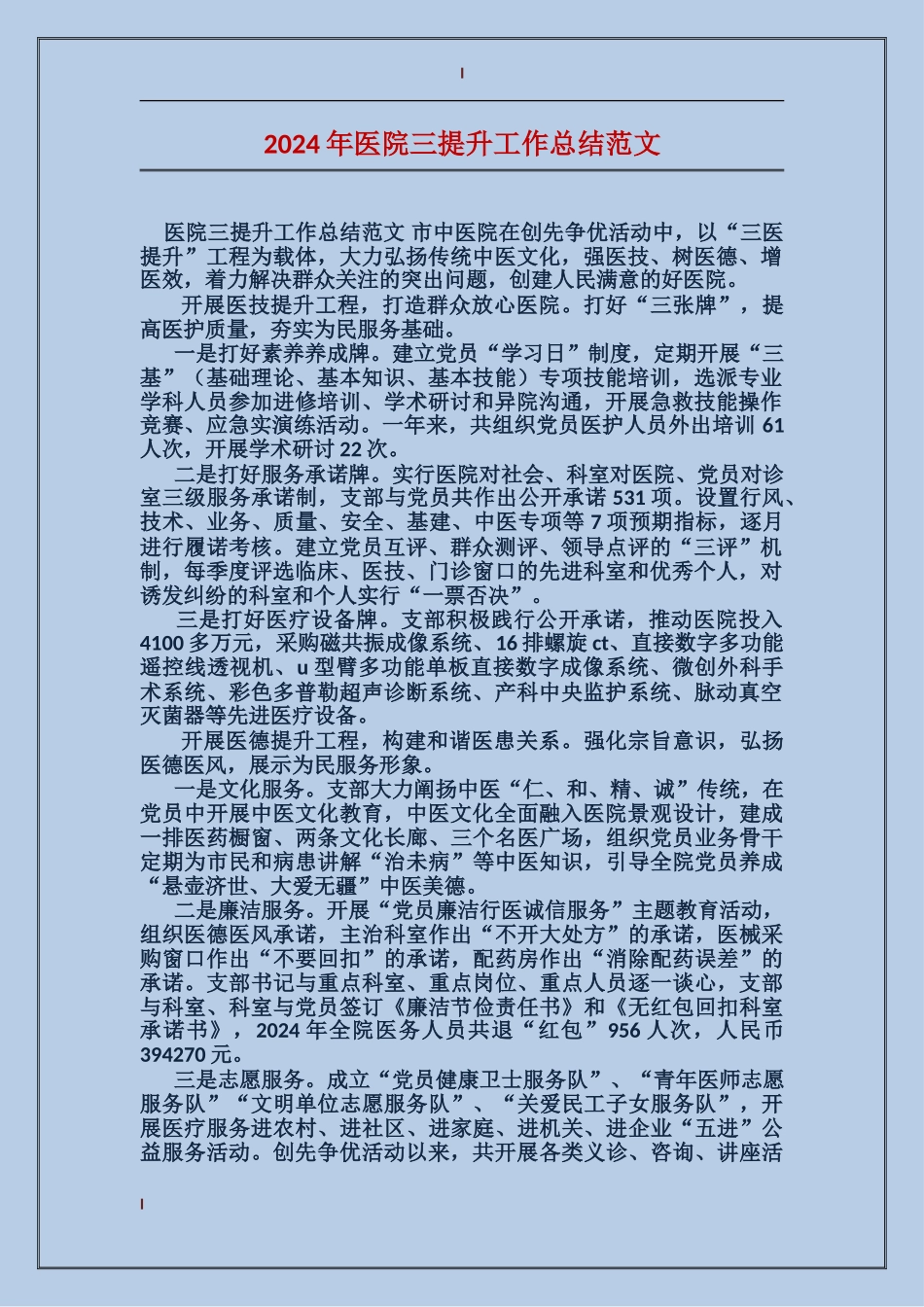 2024年医院三提升工作总结范文

医院三提升工作总结范文 市中医院在创先争优活动中，以“三医提升”工程为载体，大力弘扬传统中医文化，强医技、树医德、增医效，着力解决群众关注的突出问题，创建人民满意的好医院。

开展医技提升工程，打造群众放心医院。打好“三张牌”，提高医护质量，夯实为民服务基础。

一是打好素养养成牌。建立党员“学习日”制度，定期开展“三基”（基础理论、基本知识、基本技能）专项技能培训，选派专业学科人员参加进修培训、学术研讨和异院沟通，开展急救技能操作竞赛、应急实演练活动。一年来，共组织党员医护人员外出培训61人次，开展学术研讨22次。

二是打好服务承诺牌。实行医院对社会、科室对医院、党员对诊室三级服务承诺制，支部与党员共作出公开承诺531项。设置行风、技术、业务、质量、安全、基建、中医专项等7项预期指标，逐月进行履诺考核。建立党员互评、群众测评、领导点评的“三评”机制，每季度评选临床、医技、门诊窗口的先进科室和优秀个人，对诱发纠纷的科室和个人实行“一票否决”。

三是打好医疗设备牌。支部积极践行公开承诺，推动医院投入4100多万元，采购磁共振成像系统、16排螺旋ct、直接数字多功能遥控线透视机、u型臂多功能单板直接数字成像系统、微创外科手术系统、彩色多普勒超声诊断系统、产科中央监护系统、脉动真空灭菌器等先进医疗设备。

开展医德提升工程，构建和谐医患关系。强化宗旨意识，弘扬医德医风，展示为民服务形象。

一是文化服务。支部大力阐扬中医“仁、和、精、诚”传统，在党员中开展中医文化教育，中医文化全面融入医院景观设计，建成一排医药橱窗、两条文化长廊、三个名医广场，组织党员业务骨干定期为市民和病患讲解“治未病”等中医知识，引导全院党员养成“悬壶济世、大爱无疆”中医美德。

二是廉洁服务。开展“党员廉洁行医诚信服务”主题教育活动，组织医德医风承诺，主治科室作出“不开大处方”的承诺，医械采购窗口作出“不要回扣”的承诺，配药房作出“消除配药误差”的承诺。支部书记与重点科室、重点岗位、重点人员逐一谈心，支部与科室、科室与党员签订《廉洁节俭责任书》和《无红包回扣科室承诺书》，2024年全院医务人员共退“红包”956人次，人民币394270元。

三是志愿服务。成立“党员健康卫士服务队”、“青年医师志愿服务队”“文明单位志愿服务队”、“关爱民工子女服务队”，开展医疗服务进农村、进社区、进家庭、进机关、进企业“五进”公益服务活动。创先争优活动以来，共开展各类义诊、咨询、讲座活